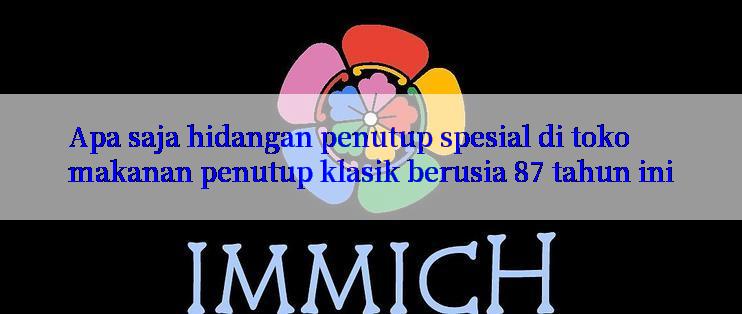 Apa saja hidangan penutup spesial di toko makanan penutup klasik berusia 87 tahun ini

IMMICH